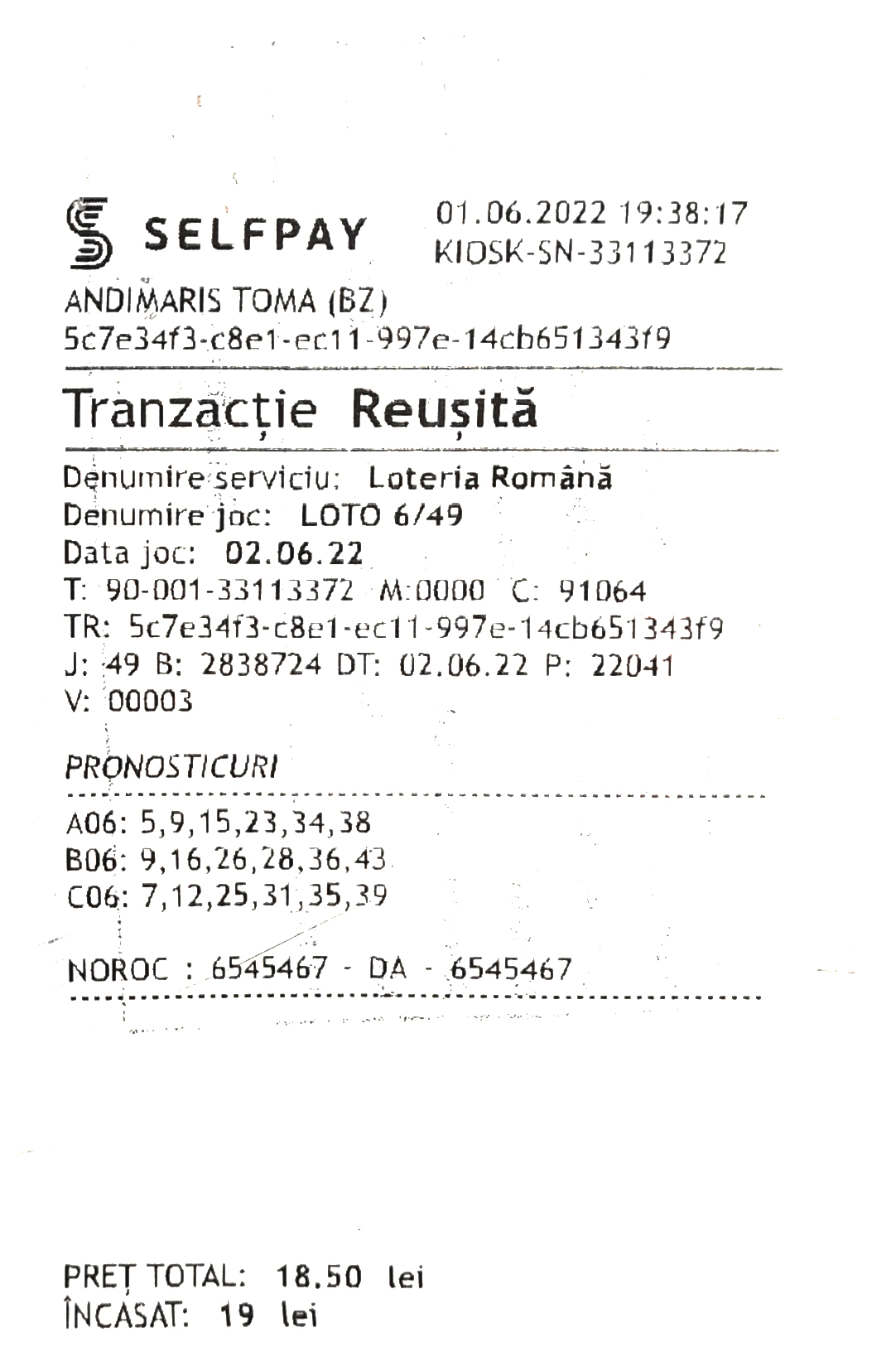 SELFPAY

01.06.2022 19:38:17
KIOSK-SN-33113372

ANDIMARIS TOMA (BZ)
5c7e34f3-c8e1-ec11-997e-14cb651343f9

Tranzacție Reușită

Denumire serviciu: Loteria Română
Denumire joc: LOTO 6/49
Data joc: 02.06.22
T: 90-001-33113372 M:0000 C: 91064
TR: 5c7e34f3-c8e1-ec11-997e-14cb651343f9
J: 49 B: 2838724 DT: 02.06.22 P: 22041
V: 00003

PRONOSTICURI

A06: 5,9,15,23,34,38
B06: 9,16,26,28,36,43
C06: 7,12,25,31,35,39

NOROC : 6545467 - DA - 6545467

PREȚ TOTAL: 18.50 lei
ÎNCASAT: 19 lei